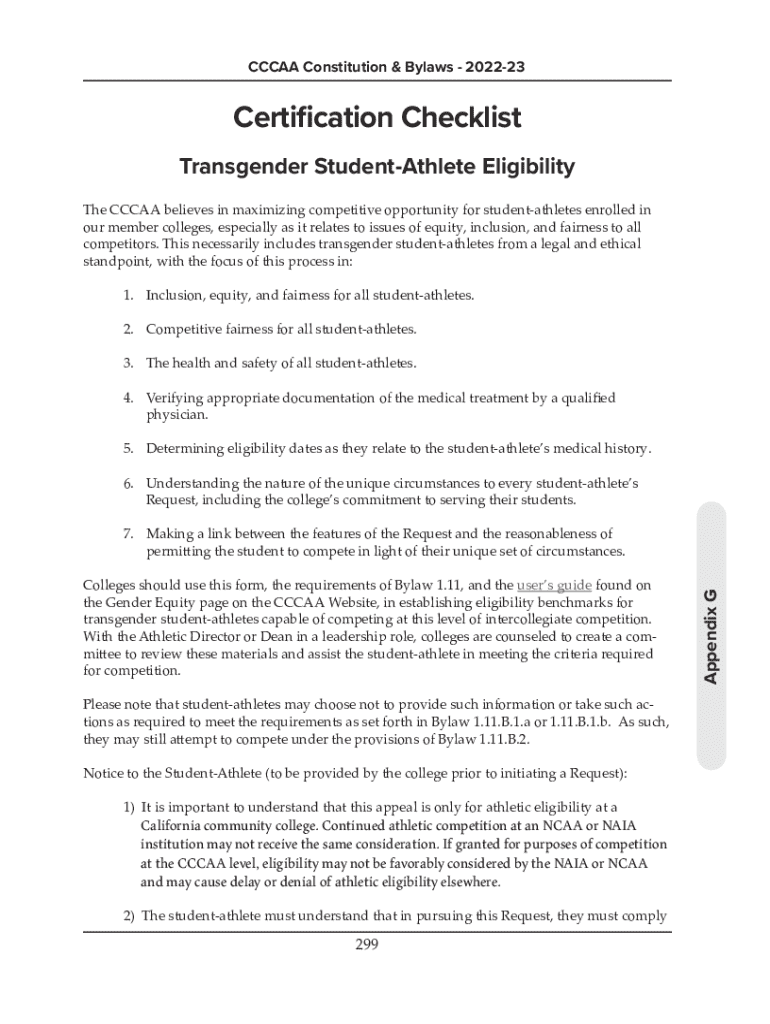 CCCAA Constitution & Bylaws - 2022-23

Certification Checklist

Transgender Student-Athlete Eligibility

The CCCAA believes in maximizing competitive opportunity for student-athletes enrolled in our member colleges, especially as it relates to issues of equity, inclusion, and fairness to all competitors. This necessarily includes transgender student-athletes from a legal and ethical standpoint, with the focus of this process in:

1. Inclusion, equity, and fairness for all student-athletes.

2. Competitive fairness for all student-athletes.

3. The health and safety of all student-athletes.

4. Verifying appropriate documentation of the medical treatment by a qualified physician.

5. Determining eligibility dates as they relate to the student-athlete's medical history.

6. Understanding the nature of the unique circumstances to every student-athlete's Request, including the college's commitment to serving their students.

7. Making a link between the features of the Request and the reasonableness of permitting the student to compete in light of their unique set of circumstances.

Colleges should use this form, the requirements of Bylaw 1.11, and the user's guide found on the Gender Equity page on the CCCAA Website, in establishing eligibility benchmarks for transgender student-athletes capable of competing at this level of intercollegiate competition. With the Athletic Director or Dean in a leadership role, colleges are counseled to create a committee to review these materials and assist the student-athlete in meeting the criteria required for competition.

Please note that student-athletes may choose not to provide such information or take such actions as required to meet the requirements as set forth in Bylaw 1.11.B.1.a or 1.11.B.1.b. As such, they may still attempt to compete under the provisions of Bylaw 1.11.B.2.

Notice to the Student-Athlete (to be provided by the college prior to initiating a Request):

1) It is important to understand that this appeal is only for athletic eligibility at a California community college. Continued athletic competition at an NCAA or NAIA institution may not receive the same consideration. If granted for purposes of competition at the CCCAA level, eligibility may not be favorably considered by the NAIA or NCAA and may cause delay or denial of athletic eligibility elsewhere.

2) The student-athlete must understand that in pursuing this Request, they must comply

Appendix G

299